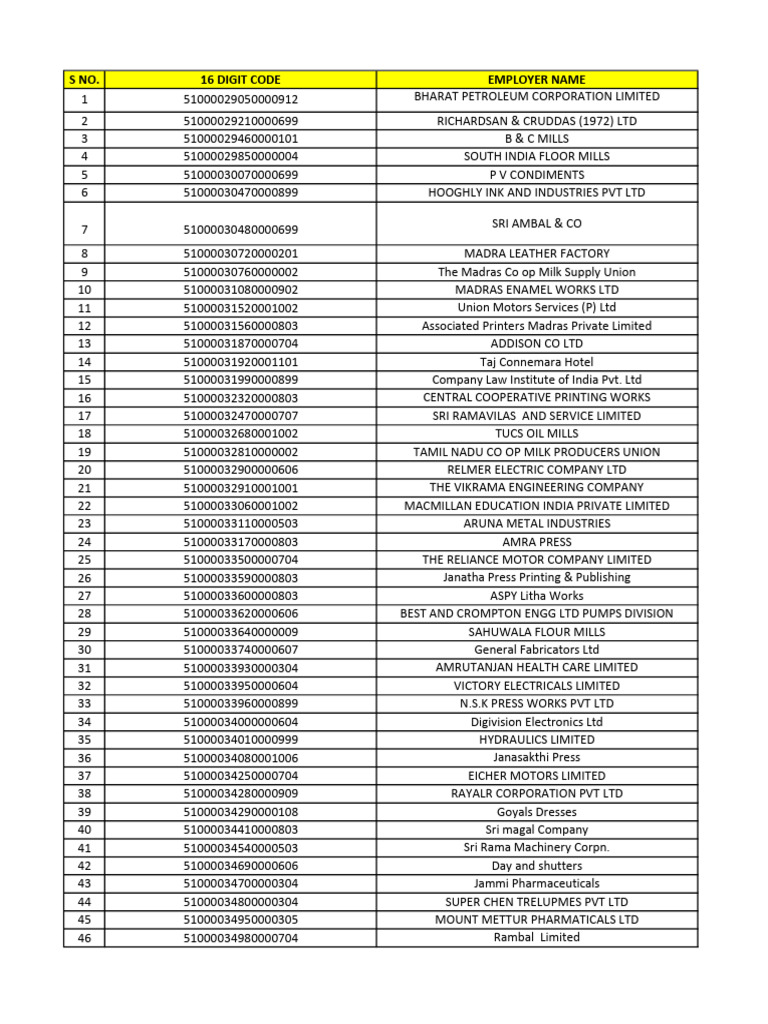 | S NO. | 16 DIGIT CODE | EMPLOYER NAME |
|---|---|---|
| 1 | 51000029050000912 | BHARAT PETROLEUM CORPORATION LIMITED |
| 2 | 51000029210000699 | RICHARDSAN & CRUDDAS (1972) LTD |
| 3 | 51000029460000101 | B & C MILLS |
| 4 | 51000029850000004 | SOUTH INDIA FLOOR MILLS |
| 5 | 51000030070000699 | P V CONDIMENTS |
| 6 | 51000030470000899 | HOOGHLY INK AND INDUSTRIES PVT LTD |
| 7 | 51000030480000699 | SRI AMBAL & CO |
| 8 | 51000030720000201 | MADRA LEATHER FACTORY |
| 9 | 51000030760000002 | The Madras Co op Milk Supply Union |
| 10 | 51000031080000902 | MADRAS ENAMEL WORKS LTD |
| 11 | 51000031520001002 | Union Motors Services (P) Ltd |
| 12 | 51000031560000803 | Associated Printers Madras Private Limited |
| 13 | 51000031870000704 | ADDISON CO LTD |
| 14 | 51000031920001101 | Taj Connemara Hotel |
| 15 | 51000031990000899 | Company Law Institute of India Pvt. Ltd |
| 16 | 51000032320000803 | CENTRAL COOPERATIVE PRINTING WORKS |
| 17 | 51000032470000707 | SRI RAMAVILAS AND SERVICE LIMITED |
| 18 | 51000032680001002 | TUCS OIL MILLS |
| 19 | 51000032810000002 | TAMIL NADU CO OP MILK PRODUCERS UNION |
| 20 | 51000032900000606 | RELMER ELECTRIC COMPANY LTD |
| 21 | 51000032910001001 | THE VIKRAMA ENGINEERING COMPANY |
| 22 | 51000033060001002 | MACMILLAN EDUCATION INDIA PRIVATE LIMITED |
| 23 | 51000033110000503 | ARUNA METAL INDUSTRIES |
| 24 | 51000033170000803 | AMRA PRESS |
| 25 | 51000033500000704 | THE RELIANCE MOTOR COMPANY LIMITED |
| 26 | 51000033590000803 | Janatha Press Printing & Publishing |
| 27 | 51000033600000803 | ASPY Litha Works |
| 28 | 51000033620000606 | BEST AND CROMPTON ENGG LTD PUMPS DIVISION |
| 29 | 51000033640000009 | SAHUWALA FLOUR MILLS |
| 30 | 51000033740000607 | General Fabricators Ltd |
| 31 | 51000033930000304 | AMRUTANJAN HEALTH CARE LIMITED |
| 32 | 51000033950000604 | VICTORY ELECTRICALS LIMITED |
| 33 | 51000033960000899 | N.S.K PRESS WORKS PVT LTD |
| 34 | 51000034000000604 | Digivision Electronics Ltd |
| 35 | 51000034010000999 | HYDRAULICS LIMITED |
| 36 | 51000034080001006 | Janasakthi Press |
| 37 | 51000034250000704 | EICHER MOTORS LIMITED |
| 38 | 51000034280000909 | RAYALR CORPORATION PVT LTD |
| 39 | 51000034290000108 | Goyals Dresses |
| 40 | 51000034410000803 | Sri magal Company |
| 41 | 51000034540000503 | Sri Rama Machinery Corpn. |
| 42 | 51000034690000606 | Day and shutters |
| 43 | 51000034700000304 | Jammi Pharmaceuticals |
| 44 | 51000034800000304 | SUPER CHEN TRELUPMES PVT LTD |
| 45 | 51000034950000305 | MOUNT METTUR PHARMATICALS LTD |
| 46 | 51000034980000704 | Rambal Limited |